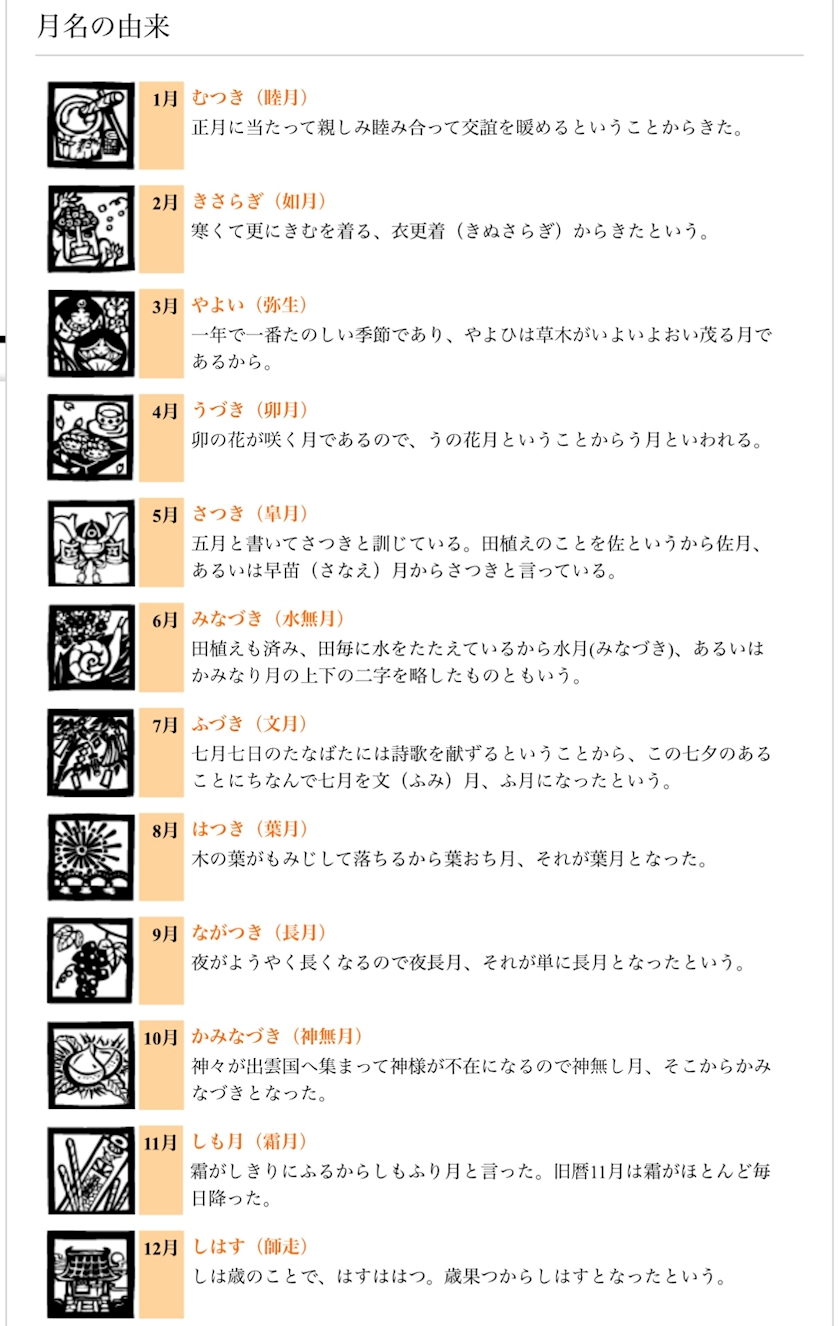 月名の由来

1月 むつき（睦月）
正月に当たって親しみ睦み合って交誼を暖めるということからきた。

2月 きさらぎ（如月）
寒くて更にきむを着る、衣更着（きぬさらぎ）からきたという。

3月 やよい（弥生）
一年で一番たのしい季節であり、やよひは草木がいよいよおい茂る月であるから。

4月 うづき（卯月）
卯の花が咲く月であるので、うの花月ということからう月といわれる。

5月 さつき（皐月）
五月と書いてさつきと訓じている。田植えのことを佐というから佐月、あるいは早苗（さなえ）月からさつきと言っている。

6月 みなづき（水無月）
田植えも済み、田毎に水をたたえているから水月(みなづき)、あるいはかみなり月の上下の二字を略したものともいう。

7月 ふづき（文月）
七月七日のたなばたには詩歌を献ずるということから、この七夕のあることにちなんで七月を文（ふみ）月、ふ月になったという。

8月 はつき（葉月）
木の葉がもみじして落ちるから葉おち月、それが葉月となった。

9月 ながつき（長月）
夜がようやく長くなるので夜長月、それが単に長月となったという。

10月 かみなづき（神無月）
神々が出雲国へ集まって神様が不在になるので神無し月、そこからかみなづきとなった。

11月 しも月（霜月）
霜がしきりにふるからしもふり月と言った。旧暦11月は霜がほとんど毎日降った。

12月 しはす（師走）
しは歳のことで、はすははつ。歳果つからしはすとなったという。